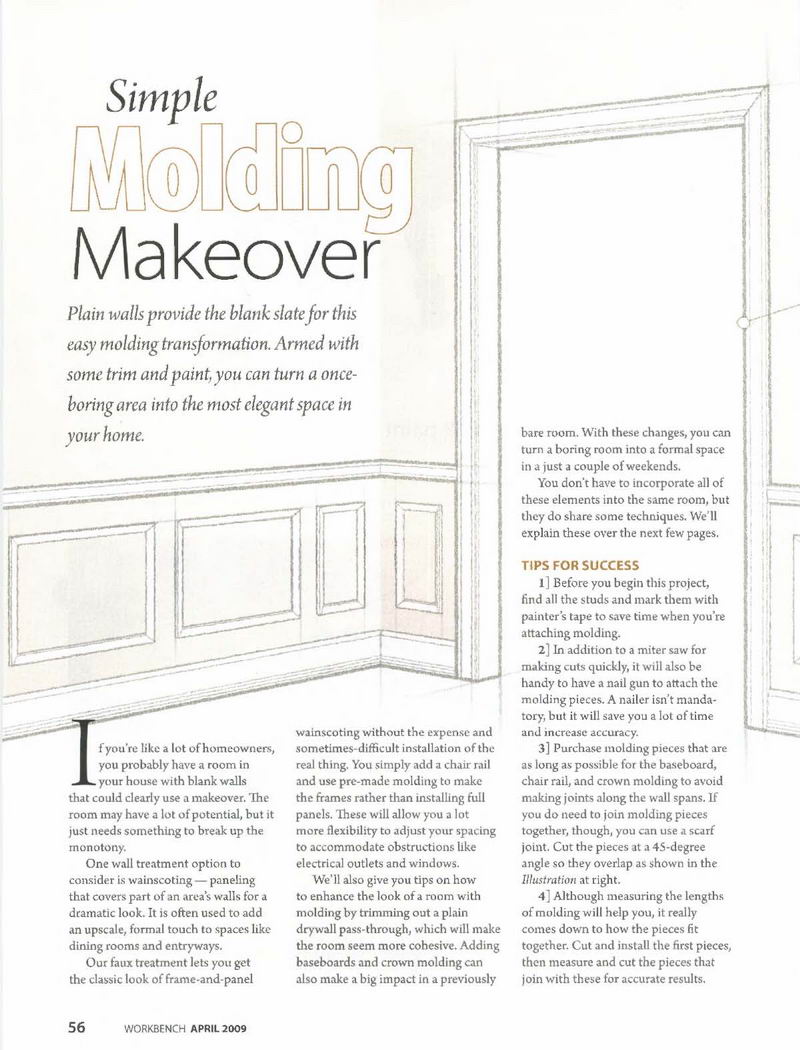 Simple Molding Makeover

Plain walls provide the blank slate for this easy molding transformation. Armed with some trim and paint, you can turn a once-boring area into the most elegant space in your home.

If you're like a lot of homeowners, you probably have a room in your house with blank walls that could clearly use a makeover. The room may have a lot of potential, but it just needs something to break up the monotony.

One wall treatment option to consider is wainscoting — paneling that covers part of an area's walls for a dramatic look. It is often used to add an upscale, formal touch to spaces like dining rooms and entryways.

Our faux treatment lets you get the classic look of frame-and-panel wainscoting without the expense and sometimes-difficult installation of the real thing. You simply add a chair rail and use pre-made molding to make the frames rather than installing full panels. These will allow you a lot more flexibility to adjust your spacing to accommodate obstructions like electrical outlets and windows.

We'll also give you tips on how to enhance the look of a room with molding by trimming out a plain drywall pass-through, which will make the room seem more cohesive. Adding baseboards and crown molding can also make a big impact in a previously bare room. With these changes, you can turn a boring room into a formal space in a just a couple of weekends.

You don't have to incorporate all of these elements into the same room, but they do share some techniques. We'll explain these over the next few pages.

TIPS FOR SUCCESS

1] Before you begin this project, find all the studs and mark them with painter's tape to save time when you're attaching molding.

2] In addition to a miter saw for making cuts quickly, it will also be handy to have a nail gun to attach the molding pieces. A nailer isn't mandatory, but it will save you a lot of time and increase accuracy.

3] Purchase molding pieces that are as long as possible for the baseboard, chair rail, and crown molding to avoid making joints along the wall spans. If you do need to join molding pieces together, though, you can use a scarf joint. Cut the pieces at a 45-degree angle so they overlap as shown in the Illustration at right.

4] Although measuring the lengths of molding will help you, it really comes down to how the pieces fit together. Cut and install the first pieces, then measure and cut the pieces that join with these for accurate results.

56 WORKBENCH APRIL 2009